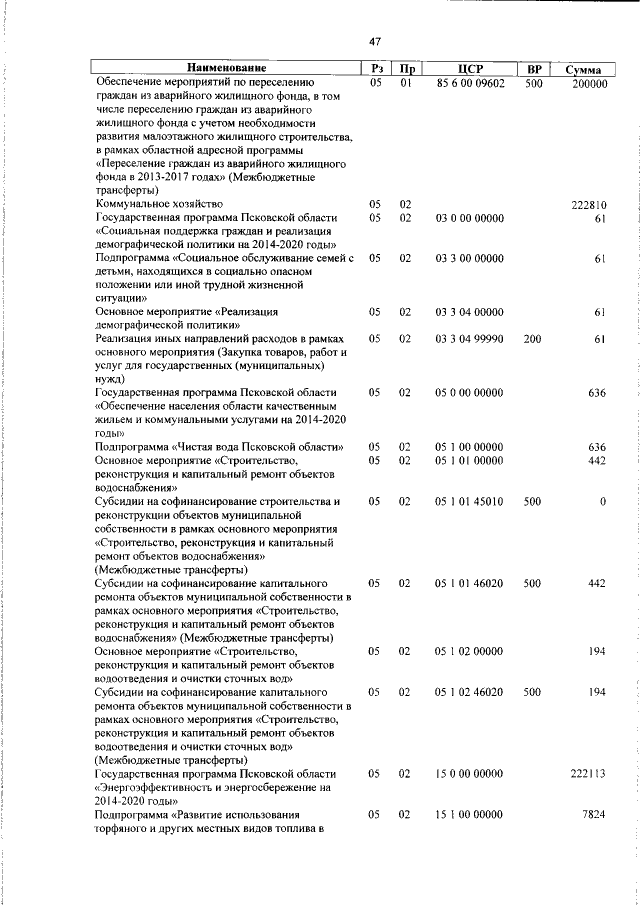 47

| Наименование | Рз | Пр | ЦСР | ВР | Сумма |
|---|---|---|---|---|---|
| Обеспечение мероприятий по переселению граждан из аварийного жилищного фонда, в том числе переселению граждан из аварийного жилищного фонда с учетом необходимости развития малоэтажного жилищного строительства, в рамках областной адресной программы «Переселение граждан из аварийного жилищного фонда в 2013-2017 годах» (Межбюджетные трансферты) | 05 | 01 | 85 6 00 09602 | 500 | 200000 |
| Коммунальное хозяйство | 05 | 02 | | | 222810 |
| Государственная программа Псковской области «Социальная поддержка граждан и реализация демографической политики на 2014-2020 годы» | 05 | 02 | 03 0 00 00000 | | 61 |
| Подпрограмма «Социальное обслуживание семей с детьми, находящихся в социально опасном положении или иной трудной жизненной ситуации» | 05 | 02 | 03 3 00 00000 | | 61 |
| Основное мероприятие «Реализация демографической политики» | 05 | 02 | 03 3 04 00000 | | 61 |
| Реализация иных направлений расходов в рамках основного мероприятия (Закупка товаров, работ и услуг для государственных (муниципальных) нужд) | 05 | 02 | 03 3 04 99990 | 200 | 61 |
| Государственная программа Псковской области «Обеспечение населения области качественным жильем и коммунальными услугами на 2014-2020 годы» | 05 | 02 | 05 0 00 00000 | | 636 |
| Подпрограмма «Чистая вода Псковской области» | 05 | 02 | 05 1 00 00000 | | 636 |
| Основное мероприятие «Строительство, реконструкция и капитальный ремонт объектов водоснабжения» | 05 | 02 | 05 1 01 00000 | | 442 |
| Субсидии на софинансирование строительства и реконструкции объектов муниципальной собственности в рамках основного мероприятия «Строительство, реконструкция и капитальный ремонт объектов водоснабжения» (Межбюджетные трансферты) | 05 | 02 | 05 1 01 45010 | 500 | 0 |
| Субсидии на софинансирование капитального ремонта объектов муниципальной собственности в рамках основного мероприятия «Строительство, реконструкция и капитальный ремонт объектов водоснабжения» (Межбюджетные трансферты) | 05 | 02 | 05 1 01 46020 | 500 | 442 |
| Основное мероприятие «Строительство, реконструкция и капитальный ремонт объектов водоотведения и очистки сточных вод» | 05 | 02 | 05 1 02 00000 | | 194 |
| Субсидии на софинансирование капитального ремонта объектов муниципальной собственности в рамках основного мероприятия «Строительство, реконструкция и капитальный ремонт объектов водоотведения и очистки сточных вод» (Межбюджетные трансферты) | 05 | 02 | 05 1 02 46020 | 500 | 194 |
| Государственная программа Псковской области «Энергоэффективность и энергосбережение на 2014-2020 годы» | 05 | 02 | 15 0 00 00000 | | 222113 |
| Подпрограмма «Развитие использования торфяного и других местных видов топлива в | 05 | 02 | 15 1 00 00000 | | 7824 |